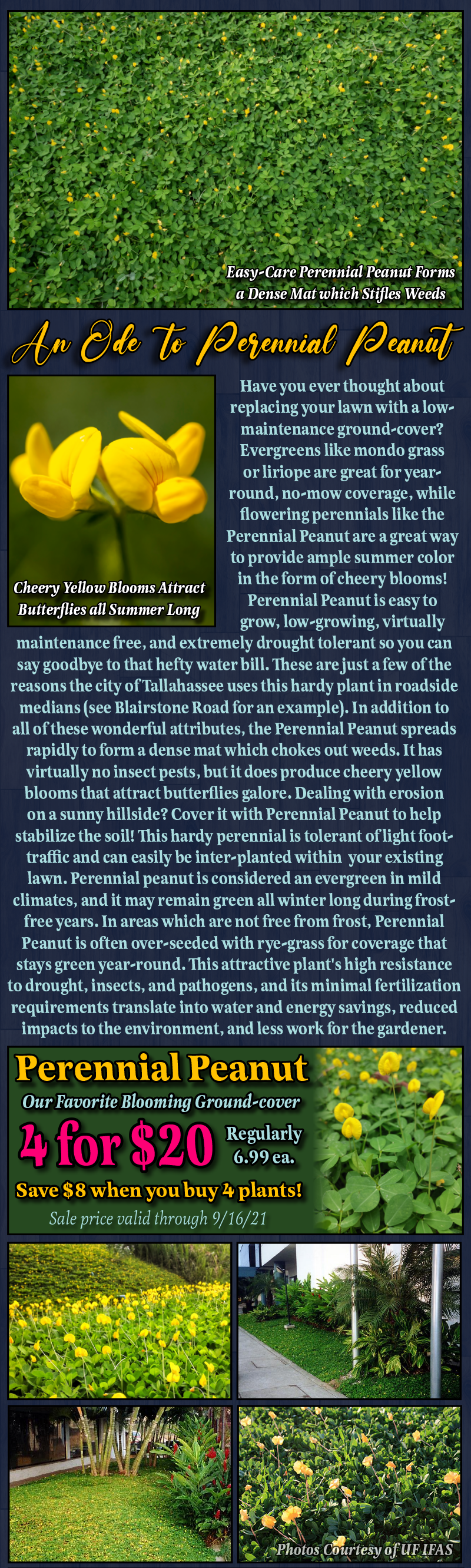 Easy-Care Perennial Peanut Forms a Dense Mat which Stifles Weeds

An Ode to Perennial Peanut

Cheery Yellow Blooms Attract Butterflies all Summer Long

Have you ever thought about replacing your lawn with a low-maintenance ground-cover? Evergreens like mondo grass or liriope are great for year-round, no-mow coverage, while flowering perennials like the Perennial Peanut are a great way to provide ample summer color in the form of cheery blooms! Perennial Peanut is easy to grow, low-growing, virtually maintenance free, and extremely drought tolerant so you can say goodbye to that hefty water bill. These are just a few of the reasons the city of Tallahassee uses this hardy plant in roadside medians (see Blairstone Road for an example). In addition to all of these wonderful attributes, the Perennial Peanut spreads rapidly to form a dense mat which chokes out weeds. It has virtually no insect pests, but it does produce cheery yellow blooms that attract butterflies galore. Dealing with erosion on a sunny hillside? Cover it with Perennial Peanut to help stabilize the soil! This hardy perennial is tolerant of light foot-traffic and can easily be inter-planted within your existing lawn. Perennial peanut is considered an evergreen in mild climates, and it may remain green all winter long during frost-free years. In areas which are not free from frost, Perennial Peanut is often over-seeded with rye-grass for coverage that stays green year-round. This attractive plant's high resistance to drought, insects, and pathogens, and its minimal fertilization requirements translate into water and energy savings, reduced impacts to the environment, and less work for the gardener.

Perennial Peanut
Our Favorite Blooming Ground-cover
4 for $20
Regularly 6.99 ea.
Save $8 when you buy 4 plants!
Sale price valid through 9/16/21

Photos Courtesy of UF IFAS